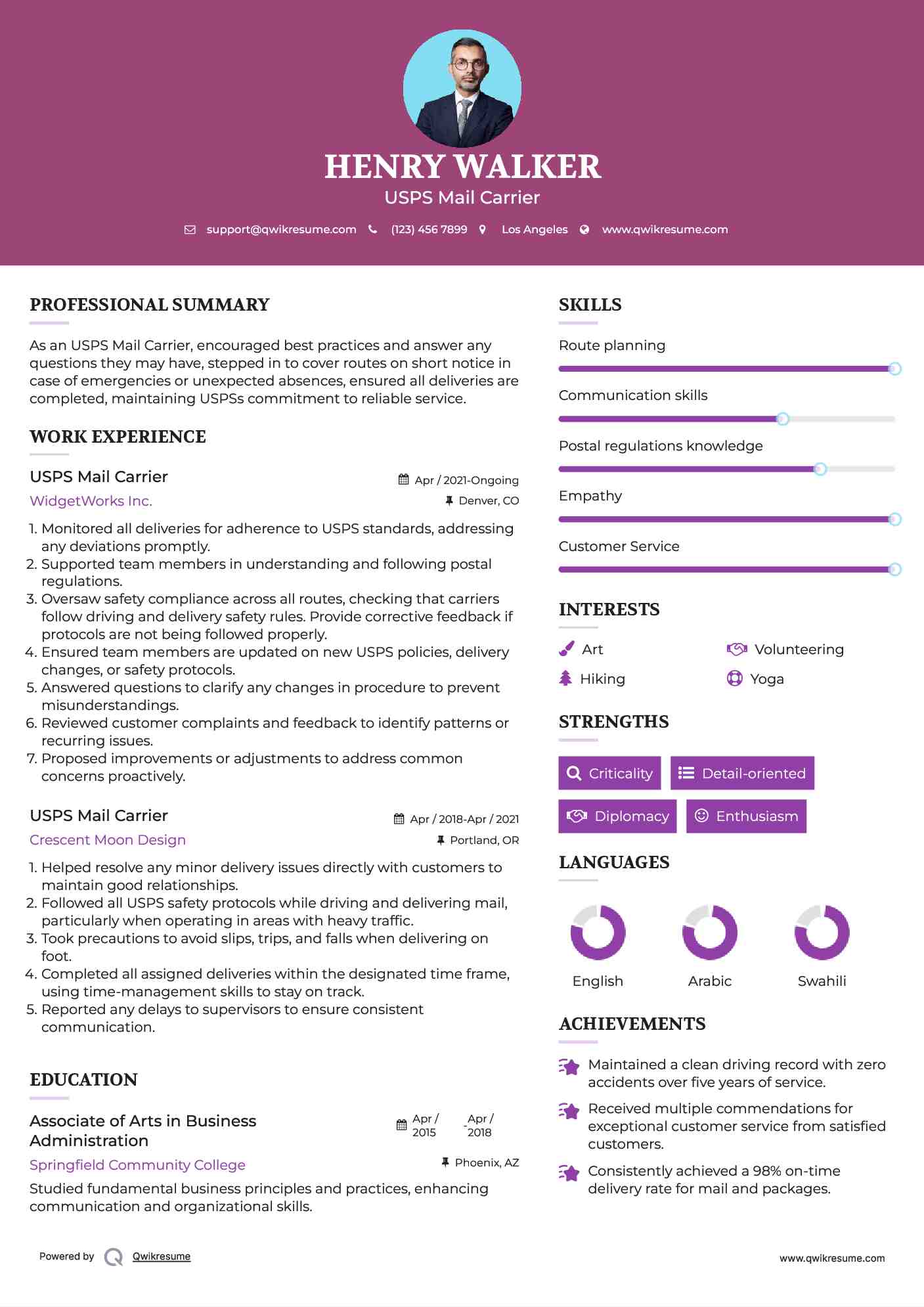 HENRY WALKER
USPS Mail Carrier

support@qwikresume.com (123) 456 7899 Los Angeles www.qwikresume.com

PROFESSIONAL SUMMARY

As an USPS Mail Carrier, encouraged best practices and answer any questions they may have, stepped in to cover routes on short notice in case of emergencies or unexpected absences, ensured all deliveries are completed, maintaining USPSs commitment to reliable service.

WORK EXPERIENCE

USPS Mail Carrier
Apr / 2021-Ongoing
WidgetWorks Inc.
Denver, CO

1. Monitored all deliveries for adherence to USPS standards, addressing any deviations promptly.
2. Supported team members in understanding and following postal regulations.
3. Oversaw safety compliance across all routes, checking that carriers follow driving and delivery safety rules. Provide corrective feedback if protocols are not being followed properly.
4. Ensured team members are updated on new USPS policies, delivery changes, or safety protocols.
5. Answered questions to clarify any changes in procedure to prevent misunderstandings.
6. Reviewed customer complaints and feedback to identify patterns or recurring issues.
7. Proposed improvements or adjustments to address common concerns proactively.

USPS Mail Carrier
Apr / 2018-Apr / 2021
Crescent Moon Design
Portland, OR

1. Helped resolve any minor delivery issues directly with customers to maintain good relationships.
2. Followed all USPS safety protocols while driving and delivering mail, particularly when operating in areas with heavy traffic.
3. Took precautions to avoid slips, trips, and falls when delivering on foot.
4. Completed all assigned deliveries within the designated time frame, using time-management skills to stay on track.
5. Reported any delays to supervisors to ensure consistent communication.

EDUCATION

Associate of Arts in Business Administration
Apr / 2015 - Apr / 2018
Springfield Community College
Phoenix, AZ

Studied fundamental business principles and practices, enhancing communication and organizational skills.

SKILLS

Route planning
Communication skills
Postal regulations knowledge
Empathy
Customer Service

INTERESTS

Art
Volunteering
Hiking
Yoga

STRENGTHS

Criticality
Detail-oriented
Diplomacy
Enthusiasm

LANGUAGES

English
Arabic
Swahili

ACHIEVEMENTS

Maintained a clean driving record with zero accidents over five years of service.

Received multiple commendations for exceptional customer service from satisfied customers.

Consistently achieved a 98% on-time delivery rate for mail and packages.

Powered by Qwikresume
www.qwikresume.com